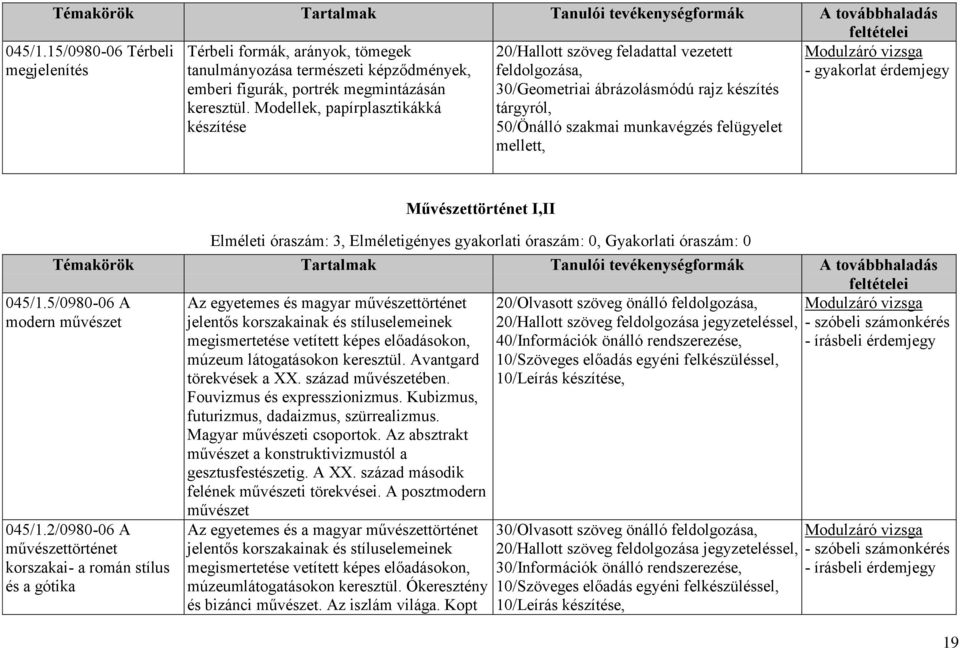 | Témakörök | Tartalmak | Tanulói tevékenységformák | A továbbhaladás feltételei |
|---|---|---|---|
| 045/1.15/0980-06 Térbeli megjelenítés | Térbeli formák, arányok, tömegek tanulmányozása természeti képződmények, emberi figurák, portrék megmintázásán keresztül. Modellek, papírplasztikákká készítése | 20/Hallott szöveg feladattal vezetett feldolgozása, 30/Geometriai ábrázolásmódú rajz készítés tárgyról, 50/Önálló szakmai munkavégzés felügyelet mellett, | Modulzáró vizsga - gyakorlat érdemjegy |

Művészettörténet I,II

Elméleti óraszám: 3, Elméletigényes gyakorlati óraszám: 0, Gyakorlati óraszám: 0

| Témakörök | Tartalmak | Tanulói tevékenységformák | A továbbhaladás feltételei |
|---|---|---|---|
| 045/1.5/0980-06 A modern művészet | Az egyetemes és magyar művészettörténet jelentős korszakainak és stíluselemeinek megismertetése vetített képes előadásokon, múzeum látogatásokon keresztül. Avantgard törekvések a XX. század művészetében. Fouvizmus és expresszionizmus. Kubizmus, futurizmus, dadaizmus, szürrealizmus. Magyar művészeti csoportok. Az absztrakt művészet a konstruktivizmustól a gesztusfestészetig. A XX. század második felének művészeti törekvései. A posztmodern művészet | 20/Olvasott szöveg önálló feldolgozása, 20/Hallott szöveg feldolgozása jegyzeteléssel, 40/Információk önálló rendszerezése, 10/Szöveges előadás egyéni felkészüléssel, 10/Leírás készítése, | Modulzáró vizsga - szóbeli számonkérés - írásbeli érdemjegy |
| 045/1.2/0980-06 A művészettörténet korszakai- a román stílus és a gótika | Az egyetemes és a magyar művészettörténet jelentős korszakainak és stíluselemeinek megismertetése vetített képes előadásokon, múzeumlátogatásokon keresztül. Ókeresztény és bizánci művészet. Az iszlám világa. Kopt | 30/Olvasott szöveg önálló feldolgozása, 20/Hallott szöveg feldolgozása jegyzeteléssel, 30/Információk önálló rendszerezése, 10/Szöveges előadás egyéni felkészüléssel, 10/Leírás készítése, | Modulzáró vizsga - szóbeli számonkérés - írásbeli érdemjegy |

19